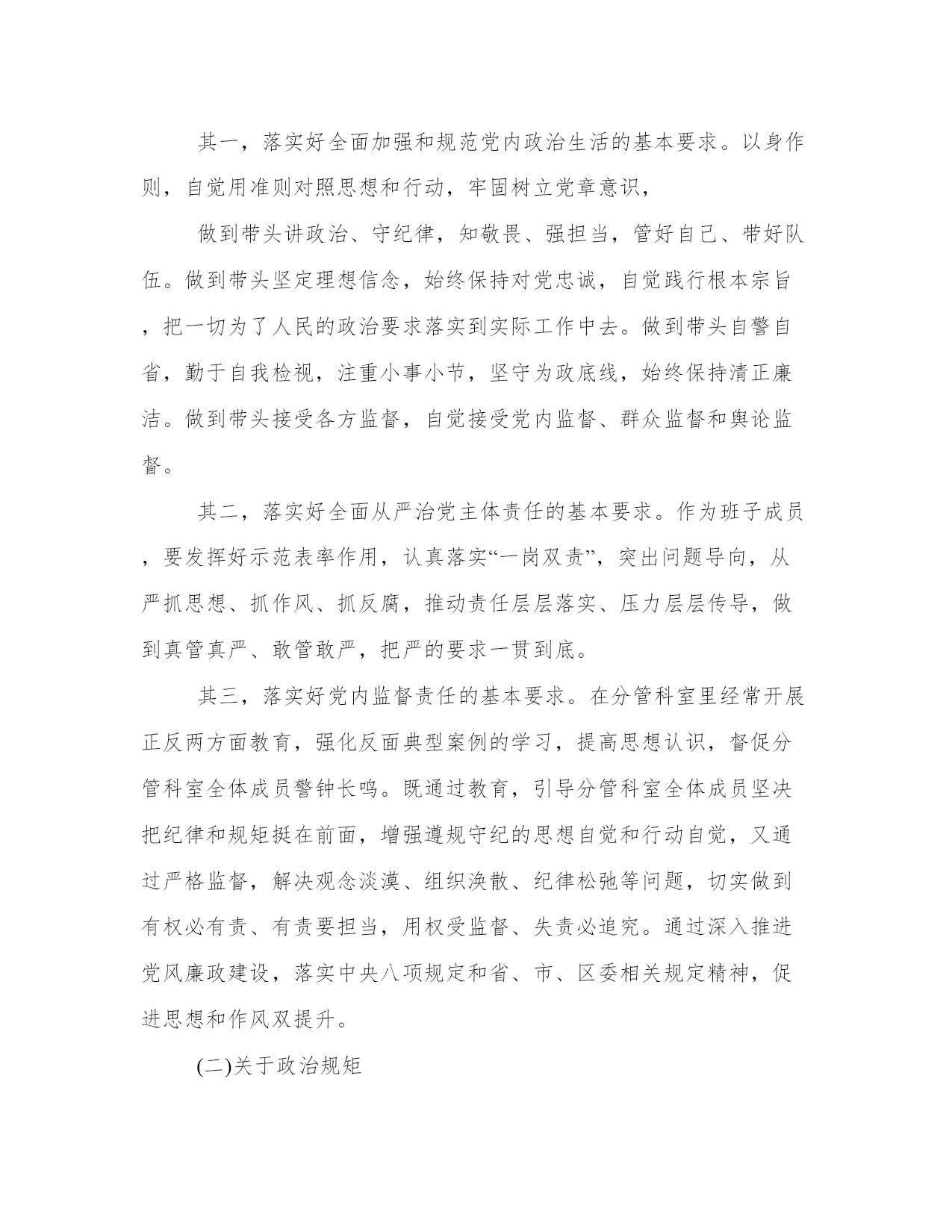 其一，落实好全面加强和规范党内政治生活的基本要求。以身作则，自觉用准则对照思想和行动，牢固树立党章意识，

做到带头讲政治、守纪律，知敬畏、强担当，管好自己、带好队伍。做到带头坚定理想信念，始终保持对党忠诚，自觉践行根本宗旨，把一切为了人民的政治要求落实到实际工作中去。做到带头自警自省，勤于自我检视，注重小事小节，坚守为政底线，始终保持清正廉洁。做到带头接受各方监督，自觉接受党内监督、群众监督和舆论监督。

其二，落实好全面从严治党主体责任的基本要求。作为班子成员，要发挥好示范表率作用，认真落实“一岗双责”，突出问题导向，从严抓思想、抓作风、抓反腐，推动责任层层落实、压力层层传导，做到真管真严、敢管敢严，把严的要求一贯到底。

其三，落实好党内监督责任的基本要求。在分管科室里经常开展正反两方面教育，强化反面典型案例的学习，提高思想认识，督促分管科室全体成员警钟长鸣。既通过教育，引导分管科室全体成员坚决把纪律和规矩挺在前面，增强遵规守纪的思想自觉和行动自觉，又通过严格监督，解决观念淡漠、组织涣散、纪律松弛等问题，切实做到有权必有责、有责要担当，用权受监督、失责必追究。通过深入推进党风廉政建设，落实中央八项规定和省、市、区委相关规定精神，促进思想和作风双提升。

(二)关于政治规矩